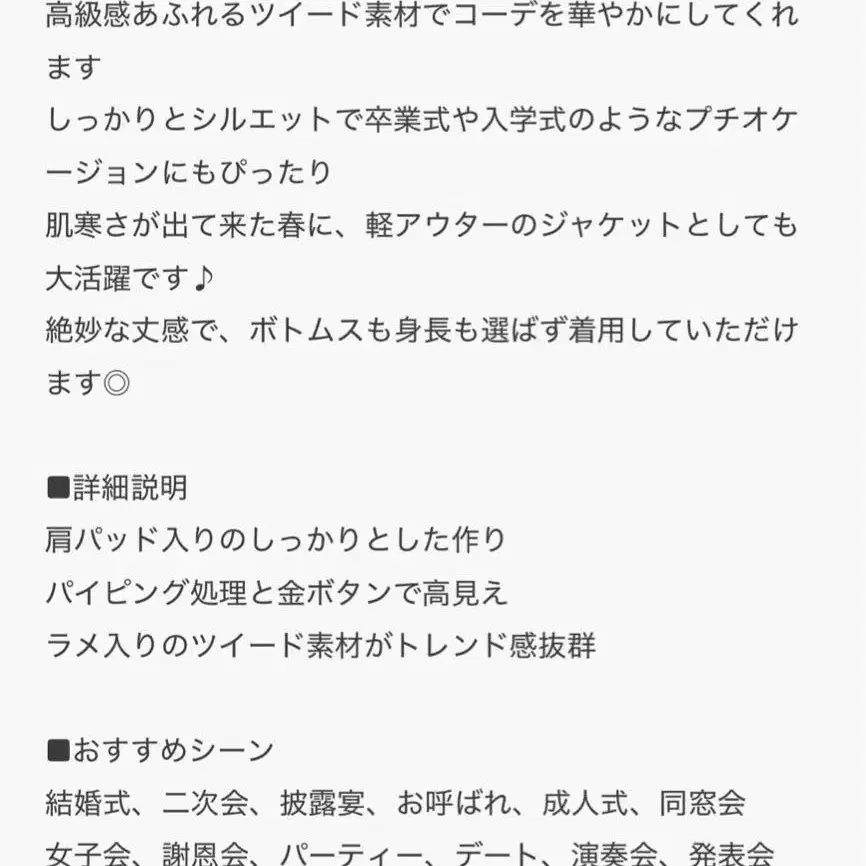 高級感あふれるツイード素材でコーデを華やかにしてくれます
しっかりとシルエットで卒業式や入学式のようなプチオケージョンにもぴったり
肌寒さが出て来た春に、軽アウターのジャケットとしても大活躍です♪
絶妙な丈感で、ボトムスも身長も選ばず着用していただけます◎

■詳細説明
肩パッド入りのしっかりとした作り
パイピング処理と金ボタンで高見え
ラメ入りのツイード素材がトレンド感抜群

■おすすめシーン
結婚式、二次会、披露宴、お呼ばれ、成人式、同窓会
女子会、謝恩会、パーティー、デート、演奏会、発表会